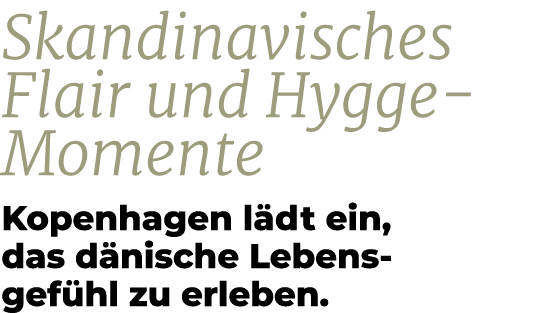 Skandinavisches Flair und Hygge-Momente

Kopenhagen lädt ein, das dänische Lebensgefühl zu erleben.